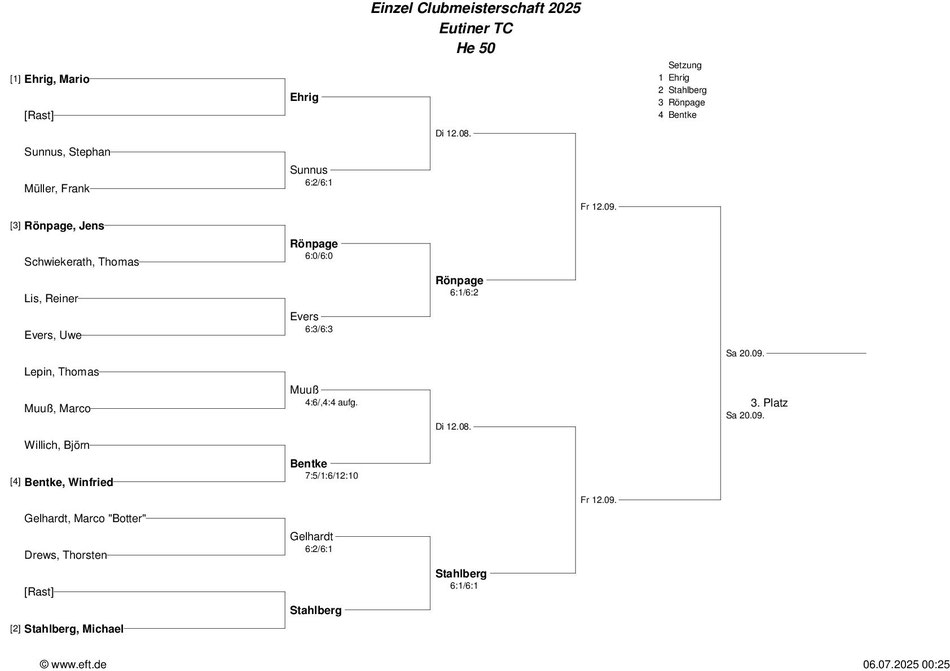 Einzel Clubmeisterschaft 2025
Eutiner TC
He 50

Setzung
1 Ehrig
2 Stahlberg
3 Rönpage
4 Bentke

[1] Ehrig, Mario
[Rast]
Sunnus, Stephan
Müller, Frank
[3] Rönpage, Jens
Schwiekerath, Thomas
Lis, Reiner
Evers, Uwe
Lepin, Thomas
Muuß, Marco
Willich, Björn
[4] Bentke, Winfried
Gelhardt, Marco "Botter"
Drews, Thorsten
[Rast]
[2] Stahlberg, Michael

Ehrig
Sunnus
6:2/6:1
Rönpage
6:0/6:0
Evers
6:3/6:3
Muuß
4:6/,4:4 aufg.
Bentke
7:5/1:6/12:10
Gelhardt
6:2/6:1
Stahlberg

Di 12.08.
Rönpage
6:1/6:2
Di 12.08.
Stahlberg
6:1/6:1

Fr 12.09.
Fr 12.09.

Sa 20.09.
3. Platz
Sa 20.09.

© www.eft.de
06.07.2025 00:25